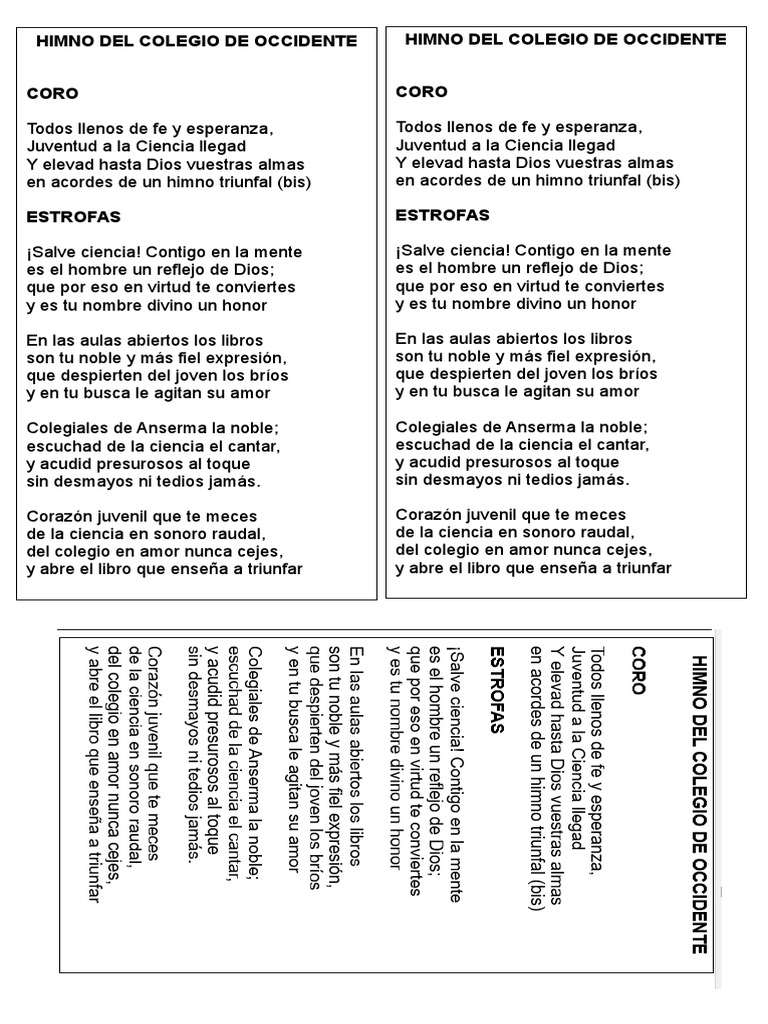 HIMNO DEL COLEGIO DE OCCIDENTE

CORO

Todos llenos de fe y esperanza,
Juventud a la Ciencia llegad
Y elevad hasta Dios vuestras almas
en acordes de un himno triunfal (bis)

ESTROFAS

¡Salve ciencia! Contigo en la mente
es el hombre un reflejo de Dios;
que por eso en virtud te conviertes
y es tu nombre divino un honor

En las aulas abiertos los libros
son tu noble y más fiel expresión,
que despierten del joven los bríos
y en tu busca le agitan su amor

Colegiales de Anserma la noble;
escuchad de la ciencia el cantar,
y acudid presurosos al toque
sin desmayos ni tedios jamás.

Corazón juvenil que te meces
de la ciencia en sonoro raudal,
del colegio en amor nunca cejes,
y abre el libro que enseña a triunfar

HIMNO DEL COLEGIO DE OCCIDENTE

CORO

Todos llenos de fe y esperanza,
Juventud a la Ciencia llegad
Y elevad hasta Dios vuestras almas
en acordes de un himno triunfal (bis)

ESTROFAS

¡Salve ciencia! Contigo en la mente
es el hombre un reflejo de Dios;
que por eso en virtud te conviertes
y es tu nombre divino un honor

En las aulas abiertos los libros
son tu noble y más fiel expresión,
que despierten del joven los bríos
y en tu busca le agitan su amor

Colegiales de Anserma la noble;
escuchad de la ciencia el cantar,
y acudid presurosos al toque
sin desmayos ni tedios jamás.

Corazón juvenil que te meces
de la ciencia en sonoro raudal,
del colegio en amor nunca cejes,
y abre el libro que enseña a triunfar

HIMNO DEL COLEGIO DE OCCIDENTE

CORO

Todos llenos de fe y esperanza,
Juventud a la Ciencia llegad
Y elevad hasta Dios vuestras almas
en acordes de un himno triunfal (bis)

ESTROFAS

¡Salve ciencia! Contigo en la mente
es el hombre un reflejo de Dios;
que por eso en virtud te conviertes
y es tu nombre divino un honor

En las aulas abiertos los libros
son tu noble y más fiel expresión,
que despierten del joven los bríos
y en tu busca le agitan su amor

Colegiales de Anserma la noble;
escuchad de la ciencia el cantar,
y acudid presurosos al toque
sin desmayos ni tedios jamás.

Corazón juvenil que te meces
de la ciencia en sonoro raudal,
del colegio en amor nunca cejes,
y abre el libro que enseña a triunfar